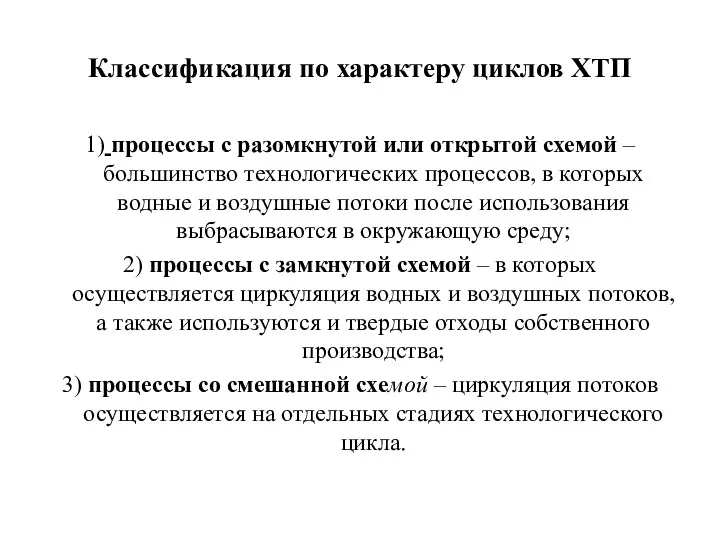 Классификация по характеру циклов ХТП

1) процессы с разомкнутой или открытой схемой – большинство технологических процессов, в которых водные и воздушные потоки после использования выбрасываются в окружающую среду;

2) процессы с замкнутой схемой – в которых осуществляется циркуляция водных и воздушных потоков, а также используются и твердые отходы собственного производства;

3) процессы со смешанной схемой – циркуляция потоков осуществляется на отдельных стадиях технологического цикла.